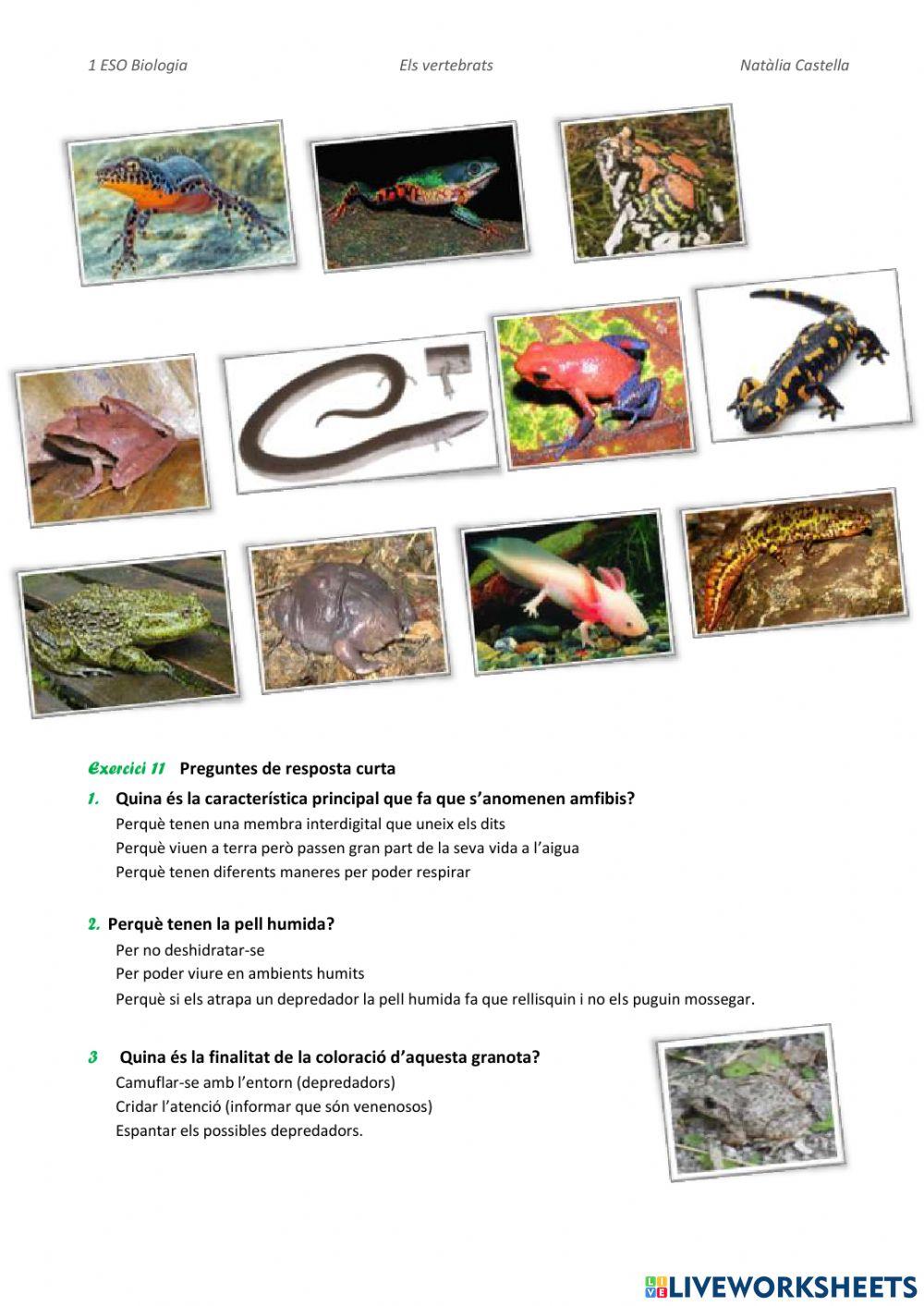 1 ESO Biologia Els vertebrats Natàlia Castella

Exercici 11 Preguntes de resposta curta

1. Quina és la característica principal que fa que s'anomenen amfibis?
Perquè tenen una membra interdigital que uneix els dits
Perquè viuen a terra però passen gran part de la seva vida a l'aigua
Perquè tenen diferents maneres per poder respirar

2. Perquè tenen la pell humida?
Per no deshidratar-se
Per poder viure en ambients humits
Perquè si els atrapa un depredador la pell humida fa que rellisquin i no els puguin mossegar.

3 Quina és la finalitat de la coloració d'aquesta granota?
Camuflar-se amb l'entorn (depredadors)
Cridar l'atenció (informar que són venenosos)
Espantar els possibles depredadors.

LIVEWORKSHEETS